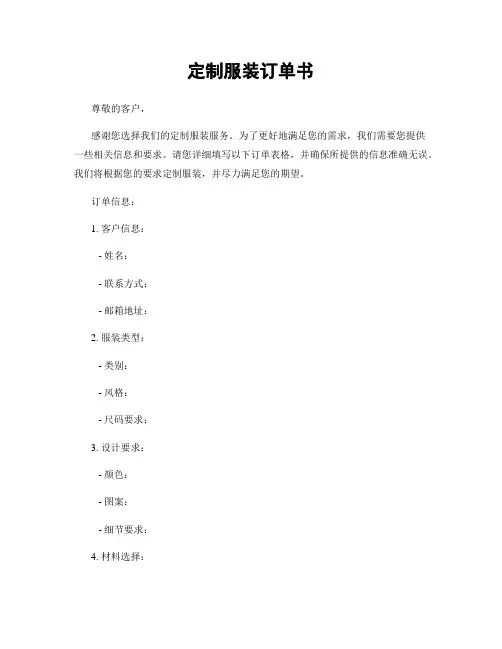 定制服装订单书

尊敬的客户，

感谢您选择我们的定制服装服务。为了更好地满足您的需求，我们需要您提供一些相关信息和要求。请您详细填写以下订单表格，并确保所提供的信息准确无误。我们将根据您的要求定制服装，并尽力满足您的期望。

订单信息：

1. 客户信息：

- 姓名：

- 联系方式：

- 邮箱地址：

2. 服装类型：

- 类别：

- 风格：

- 尺码要求：

3. 设计要求：

- 颜色：

- 图案：

- 细节要求：

4. 材料选择：